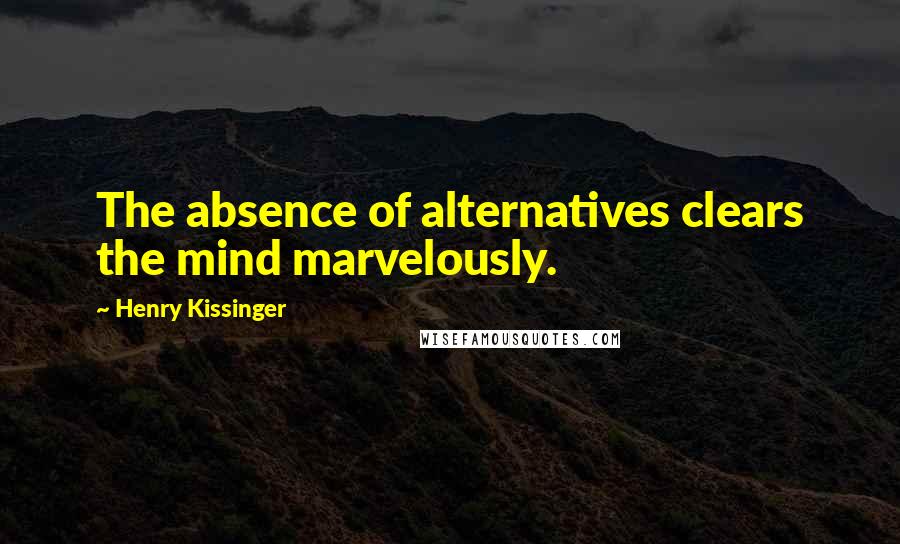 The absence of alternatives clears the mind marvelously.

~ Henry Kissinger

WISEFAMOUSQUOTES.COM